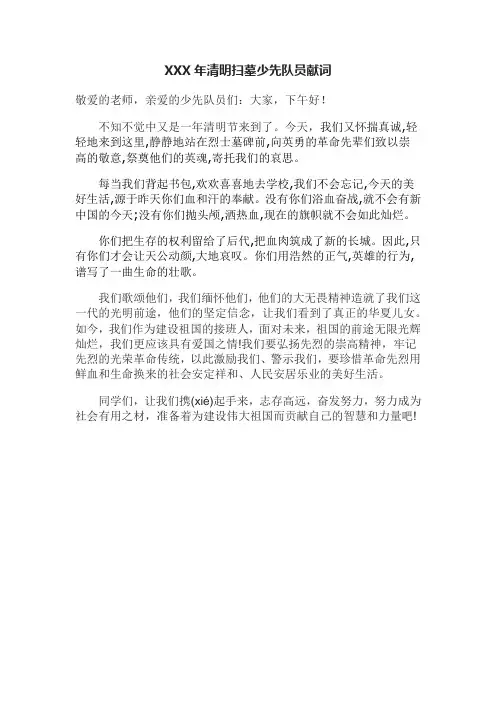 XXX 年清明扫墓少先队员献词

敬爱的老师，亲爱的少先队员们：大家，下午好！

不知不觉中又是一年清明节来到了。今天，我们又怀揣真诚,轻轻地来到这里,静静地站在烈士墓碑前,向英勇的革命先辈们致以崇高的敬意,祭奠他们的英魂,寄托我们的哀思。

每当我们背起书包,欢欢喜喜地去学校,我们不会忘记,今天的美好生活,源于昨天你们血和汗的奉献。没有你们浴血奋战,就不会有新中国的今天;没有你们抛头颅,洒热血,现在的旗帜就不会如此灿烂。

你们把生存的权利留给了后代,把血肉筑成了新的长城。因此,只有你们才会让天公动颜,大地哀叹。你们用浩然的正气,英雄的行为,谱写了一曲生命的壮歌。

我们歌颂他们，我们缅怀他们，他们的大无畏精神造就了我们这一代的光明前途，他们的坚定信念，让我们看到了真正的华夏儿女。如今，我们作为建设祖国的接班人，面对未来，祖国的前途无限光辉灿烂，我们更应该具有爱国之情!我们要弘扬先烈的崇高精神，牢记先烈的光荣革命传统，以此激励我们、警示我们，要珍惜革命先烈用鲜血和生命换来的社会安定祥和、人民安居乐业的美好生活。

同学们，让我们携(xié)起手来，志存高远，奋发努力，努力成为社会有用之材，准备着为建设伟大祖国而贡献自己的智慧和力量吧!